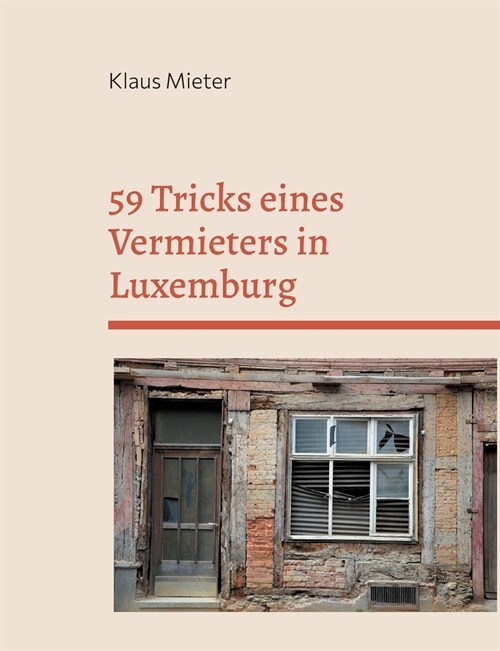 Klaus Mieter

59 Tricks eines Vermieters in Luxemburg